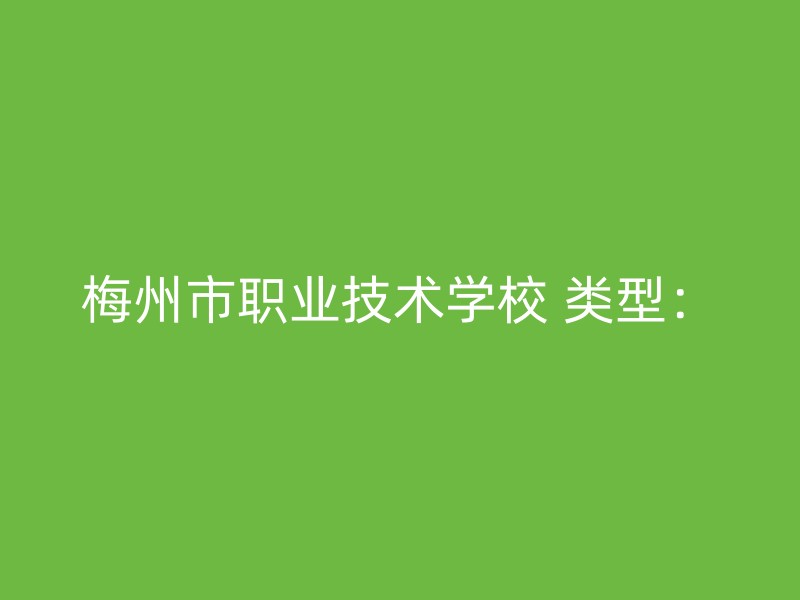 梅州市职业技术学校 类型：